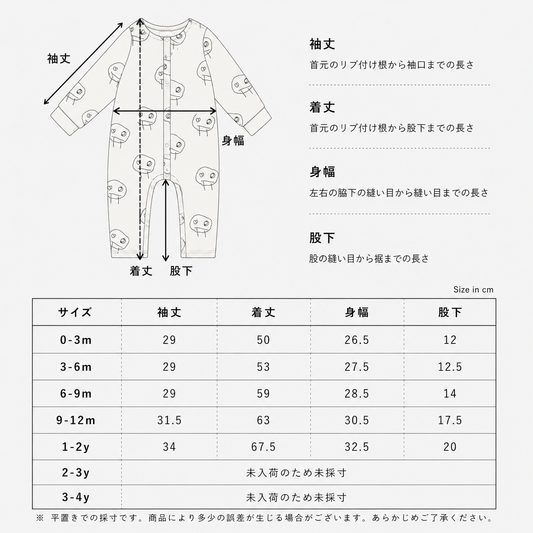 袖丈

身幅

着丈　股下

袖丈
首元のリブ付け根から袖口までの長さ

着丈
首元のリブ付け根から股下までの長さ

身幅
左右の脇下の縫い目から縫い目までの長さ

股下
股の縫い目から裾までの長さ

Size in cm

| サイズ | 袖丈 | 着丈 | 身幅 | 股下 |
|---|---|---|---|---|
| 0-3m | 29 | 50 | 26.5 | 12 |
| 3-6m | 29 | 53 | 27.5 | 12.5 |
| 6-9m | 29 | 59 | 28.5 | 14 |
| 9-12m | 31.5 | 63 | 30.5 | 17.5 |
| 1-2y | 34 | 67.5 | 32.5 | 20 |
| 2-3y | 未入荷のため未採寸 | | | |
| 3-4y | 未入荷のため未採寸 | | | |

※ 平置きでの採寸です。商品により多少の誤差が生じる場合がございます。あらかじめご了承ください。